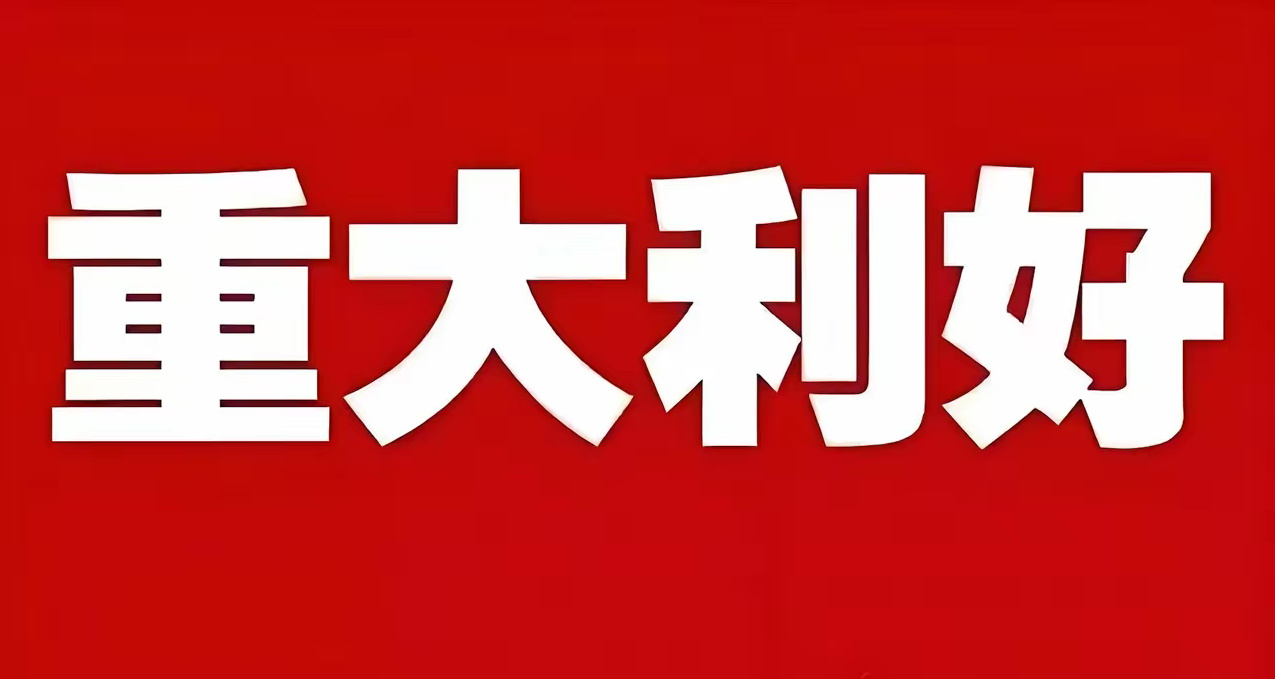 重大利好